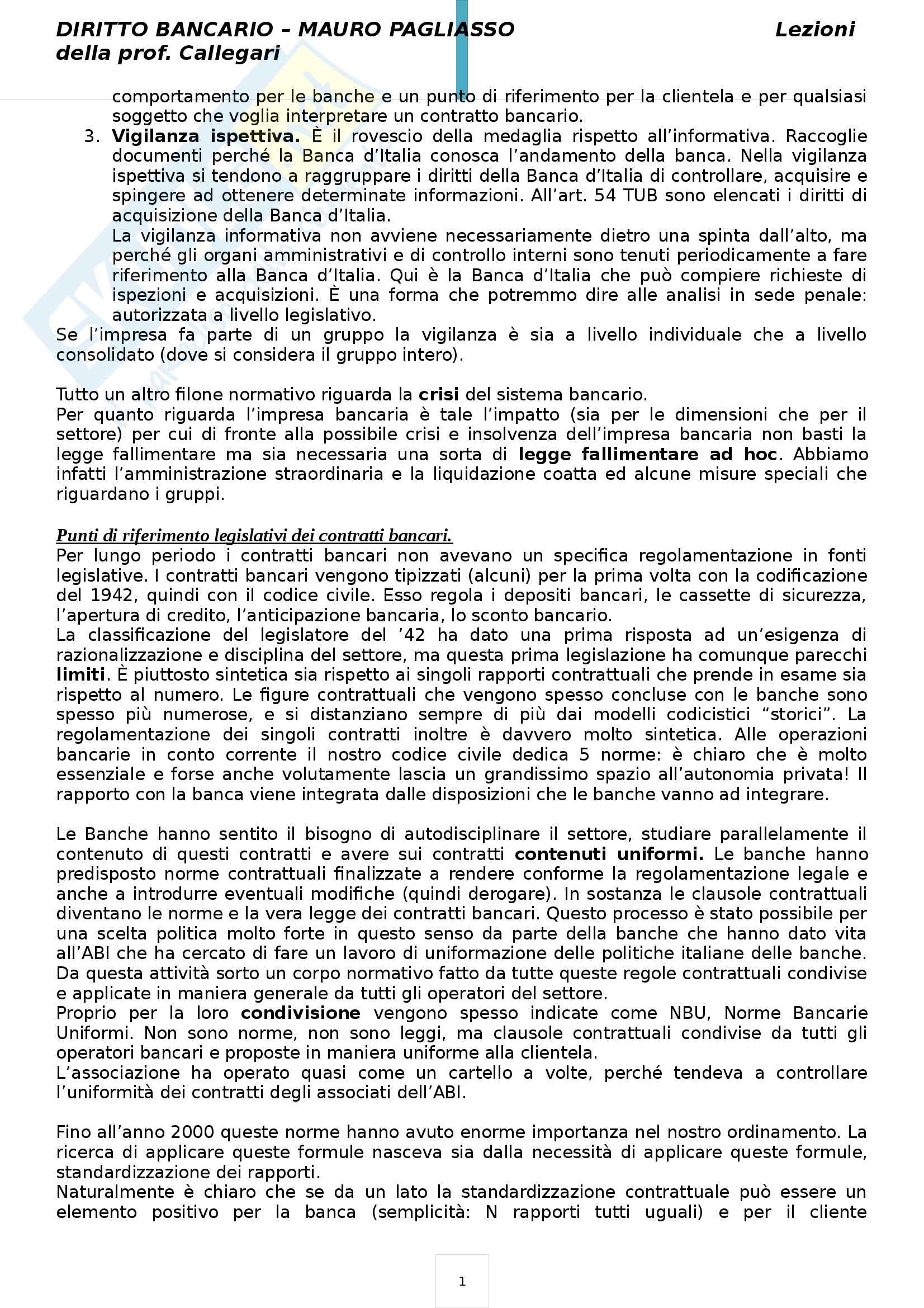 DIRITTO BANCARIO – MAURO PAGLIASSO Lezioni della prof. Callegari

comportamento per le banche e un punto di riferimento per la clientela e per qualsiasi soggetto che voglia interpretare un contratto bancario.

3. Vigilanza ispettiva. È il rovescio della medaglia rispetto all'informativa. Raccoglie documenti perché la Banca d'Italia conosca l'andamento della banca. Nella vigilanza ispettiva si tendono a raggruppare i diritti della Banca d'Italia di controllare, acquisire e spingere ad ottenere determinate informazioni. All'art. 54 TUB sono elencati i diritti di acquisizione della Banca d'Italia.
La vigilanza informativa non avviene necessariamente dietro una spinta dall'alto, ma perché gli organi amministrativi e di controllo interni sono tenuti periodicamente a fare riferimento alla Banca d'Italia. Qui è la Banca d'Italia che può compiere richieste di ispezioni e acquisizioni. È una forma che potremmo dire alle analisi in sede penale: autorizzata a livello legislativo.

Se l'impresa fa parte di un gruppo la vigilanza è sia a livello individuale che a livello consolidato (dove si considera il gruppo intero).

Tutto un altro filone normativo riguarda la crisi del sistema bancario.
Per quanto riguarda l'impresa bancaria è tale l'impatto (sia per le dimensioni che per il settore) per cui di fronte alla possibile crisi e insolvenza dell'impresa bancaria non basti la legge fallimentare ma sia necessaria una sorta di legge fallimentare ad hoc. Abbiamo infatti l'amministrazione straordinaria e la liquidazione coatta ed alcune misure speciali che riguardano i gruppi.

Punti di riferimento legislativi dei contratti bancari.
Per lungo periodo i contratti bancari non avevano un specifica regolamentazione in fonti legislative. I contratti bancari vengono tipizzati (alcuni) per la prima volta con la codificazione del 1942, quindi con il codice civile. Esso regola i depositi bancari, le cassette di sicurezza, l'apertura di credito, l'anticipazione bancaria, lo sconto bancario.
La classificazione del legislatore del '42 ha dato una prima risposta ad un'esigenza di razionalizzazione e disciplina del settore, ma questa prima legislazione ha comunque parecchi limiti. È piuttosto sintetica sia rispetto ai singoli rapporti contrattuali che prende in esame sia rispetto al numero. Le figure contrattuali che vengono spesso concluse con le banche sono spesso più numerose, e si distanziano sempre di più dai modelli codicistici "storici". La regolamentazione dei singoli contratti inoltre è davvero molto sintetica. Alle operazioni bancarie in conto corrente il nostro codice civile dedica 5 norme: è chiaro che è molto essenziale e forse anche volutamente lascia un grandissimo spazio all'autonomia privata! Il rapporto con la banca viene integrata dalle disposizioni che le banche vanno ad integrare.

Le Banche hanno sentito il bisogno di autodisciplinare il settore, studiare parallelamente il contenuto di questi contratti e avere sui contratti contenuti uniformi. Le banche hanno predisposto norme contrattuali finalizzate a rendere conforme la regolamentazione legale e anche a introdurre eventuali modifiche (quindi derogare). In sostanza le clausole contrattuali diventano le norme e la vera legge dei contratti bancari. Questo processo è stato possibile per una scelta politica molto forte in questo senso da parte della banche che hanno dato vita all'ABI che ha cercato di fare un lavoro di uniformazione delle politiche italiane delle banche. Da questa attività sorto un corpo normativo fatto da tutte queste regole contrattuali condivise e applicate in maniera generale da tutti gli operatori del settore.
Proprio per la loro condivisione vengono spesso indicate come NBU, Norme Bancarie Uniformi. Non sono norme, non sono leggi, ma clausole contrattuali condivise da tutti gli operatori bancari e proposte in maniera uniforme alla clientela.
L'associazione ha operato quasi come un cartello a volte, perché tendeva a controllare l'uniformità dei contratti degli associati dell'ABI.

Fino all'anno 2000 queste norme hanno avuto enorme importanza nel nostro ordinamento. La ricerca di applicare queste formule nasceva sia dalla necessità di applicare queste formule, standardizzazione dei rapporti.
Naturalmente è chiaro che se da un lato la standardizzazione contrattuale può essere un elemento positivo per la banca (semplicità: N rapporti tutti uguali) e per il cliente

1